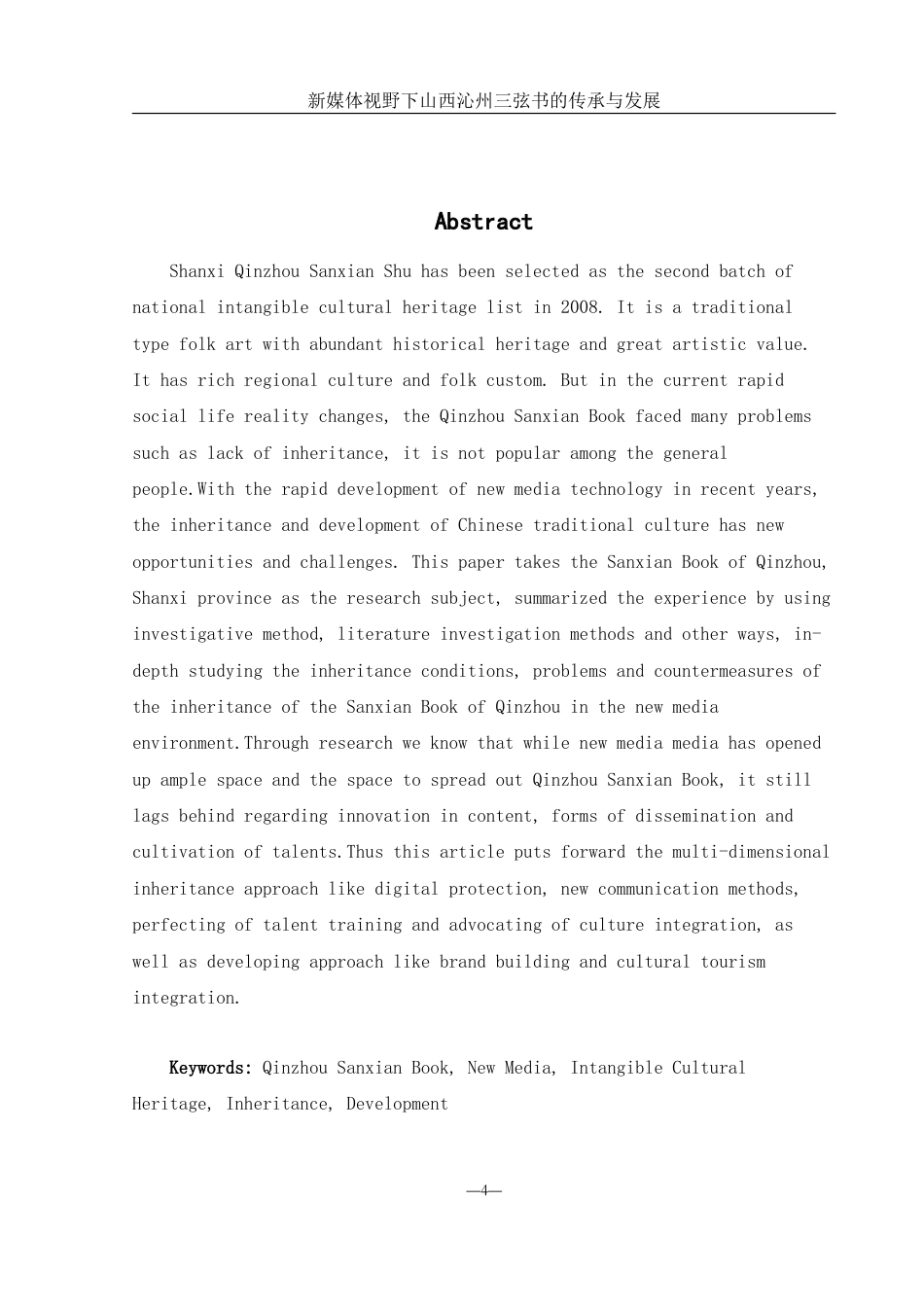 新媒体视野下山西沁州三弦书的传承与发展

Abstract

Shanxi Qinzhou Sanxian Shu has been selected as the second batch of national intangible cultural heritage list in 2008. It is a traditional type folk art with abundant historical heritage and great artistic value. It has rich regional culture and folk custom. But in the current rapid social life reality changes, the Qinzhou Sanxian Book faced many problems such as lack of inheritance, it is not popular among the general people.With the rapid development of new media technology in recent years, the inheritance and development of Chinese traditional culture has new opportunities and challenges. This paper takes the Sanxian Book of Qinzhou, Shanxi province as the research subject, summarized the experience by using investigative method, literature investigation methods and other ways, in-depth studying the inheritance conditions, problems and countermeasures of the inheritance of the Sanxian Book of Qinzhou in the new media environment.Through research we know that while new media media has opened up ample space and the space to spread out Qinzhou Sanxian Book, it still lags behind regarding innovation in content, forms of dissemination and cultivation of talents.Thus this article puts forward the multi-dimensional inheritance approach like digital protection, new communication methods, perfecting of talent training and advocating of culture integration, as well as developing approach like brand building and cultural tourism integration.

Keywords: Qinzhou Sanxian Book, New Media, Intangible Cultural Heritage, Inheritance, Development

—4—